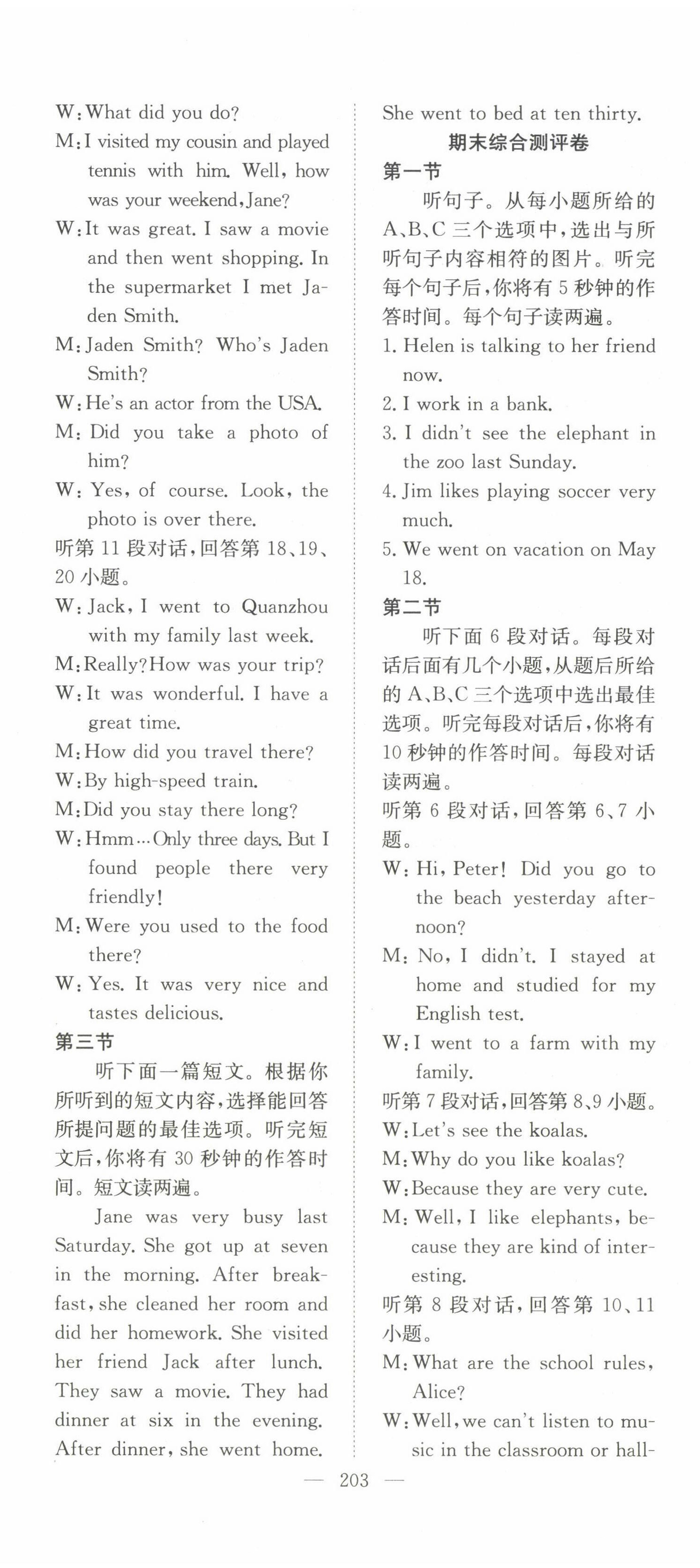 W: What did you do?

M: I visited my cousin and played tennis with him. Well, how was your weekend, Jane?

W: It was great. I saw a movie and then went shopping. In the supermarket I met Jaden Smith.

M: Jaden Smith? Who's Jaden Smith?

W: He's an actor from the USA.

M: Did you take a photo of him?

W: Yes, of course. Look, the photo is over there.

听第 11 段对话，回答第 18、19、20 小题。

W: Jack, I went to Quanzhou with my family last week.

M: Really? How was your trip?

W: It was wonderful. I have a great time.

M: How did you travel there?

W: By high-speed train.

M: Did you stay there long?

W: Hmm… Only three days. But I found people there very friendly!

M: Were you used to the food there?

W: Yes. It was very nice and tastes delicious.

第三节

听下面一篇短文。根据你所听到的短文内容，选择能回答所提问题的最佳选项。听完短文后，你将有 30 秒钟的作答时间。短文读两遍。

Jane was very busy last Saturday. She got up at seven in the morning. After breakfast, she cleaned her room and did her homework. She visited her friend Jack after lunch. They saw a movie. They had dinner at six in the evening. After dinner, she went home. She went to bed at ten thirty.

期末综合测评卷

第一节

听句子。从每小题所给的 A、B、C 三个选项中，选出与所听句子内容相符的图片。听完每个句子后，你将有 5 秒钟的作答时间。每个句子读两遍。

1. Helen is talking to her friend now.

2. I work in a bank.

3. I didn't see the elephant in the zoo last Sunday.

4. Jim likes playing soccer very much.

5. We went on vacation on May 18.

第二节

听下面 6 段对话。每段对话后面有几个小题，从题后所给的 A、B、C 三个选项中选出最佳选项。听完每段对话后，你将有 10 秒钟的作答时间。每段对话读两遍。

听第 6 段对话，回答第 6、7 小题。

W: Hi, Peter! Did you go to the beach yesterday afternoon?

M: No, I didn't. I stayed at home and studied for my English test.

W: I went to a farm with my family.

听第 7 段对话，回答第 8、9 小题。

W: Let's see the koalas.

M: Why do you like koalas?

W: Because they are very cute.

M: Well, I like elephants, because they are kind of interesting.

听第 8 段对话，回答第 10、11 小题。

M: What are the school rules, Alice?

W: Well, we can't listen to music in the classroom or hall-

— 203 —